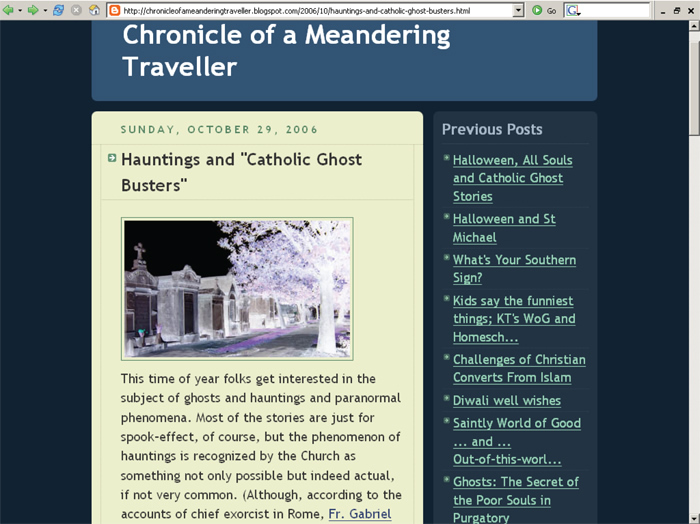 http://chronicleofameanderingtraveller.blogspot.com/2006/10/hauntings-and-catholic-ghost-busters.html

Go

Chronicle of a Meandering Traveller

SUNDAY, OCTOBER 29, 2006

Hauntings and "Catholic Ghost Busters"

This time of year folks get interested in the subject of ghosts and hauntings and paranormal phenomena. Most of the stories are just for spook-effect, of course, but the phenomenon of hauntings is recognized by the Church as something not only possible but indeed actual, if not very common. (Although, according to the accounts of chief exorcist in Rome, Fr. Gabriel

Previous Posts

Halloween, All Souls and Catholic Ghost Stories

Halloween and St Michael

What's Your Southern Sign?

Kids say the funniest things; KT's WoG and Homesch...

Challenges of Christian Converts From Islam

Diwali well wishes

Saintly World of Good ... and ... Out-of-this-worl...

Ghosts: The Secret of the Poor Souls in Purgatory